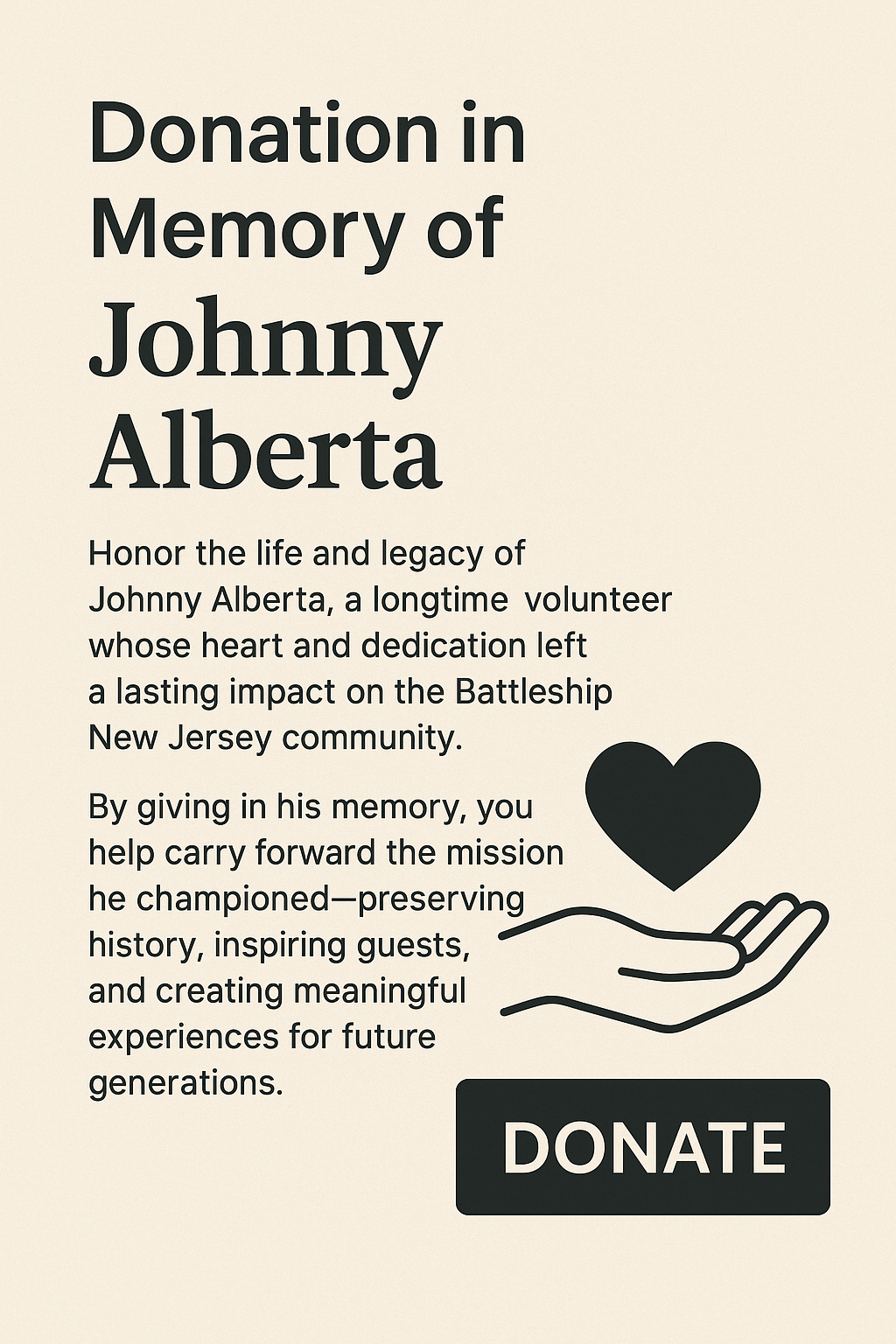 Donation in Memory of

Johnny Alberta

Honor the life and legacy of Johnny Alberta, a longtime volunteer whose heart and dedication left a lasting impact on the Battleship New Jersey community.

By giving in his memory, you help carry forward the mission he championed—preserving history, inspiring guests, and creating meaningful experiences for future generations.

DONATE